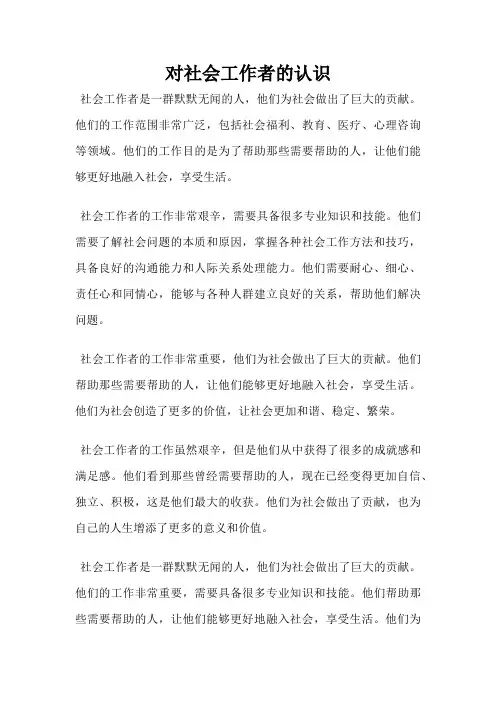 对社会工作者的认识

社会工作者是一群默默无闻的人，他们为社会做出了巨大的贡献。他们的工作范围非常广泛，包括社会福利、教育、医疗、心理咨询等领域。他们的工作目的是为了帮助那些需要帮助的人，让他们能够更好地融入社会，享受生活。

社会工作者的工作非常艰辛，需要具备很多专业知识和技能。他们需要了解社会问题的本质和原因，掌握各种社会工作方法和技巧，具备良好的沟通能力和人际关系处理能力。他们需要耐心、细心、责任心和同情心，能够与各种人群建立良好的关系，帮助他们解决问题。

社会工作者的工作非常重要，他们为社会做出了巨大的贡献。他们帮助那些需要帮助的人，让他们能够更好地融入社会，享受生活。他们为社会创造了更多的价值，让社会更加和谐、稳定、繁荣。

社会工作者的工作虽然艰辛，但是他们从中获得了很多的成就感和满足感。他们看到那些曾经需要帮助的人，现在已经变得更加自信、独立、积极，这是他们最大的收获。他们为社会做出了贡献，也为自己的人生增添了更多的意义和价值。

社会工作者是一群默默无闻的人，他们为社会做出了巨大的贡献。他们的工作非常重要，需要具备很多专业知识和技能。他们帮助那些需要帮助的人，让他们能够更好地融入社会，享受生活。他们为